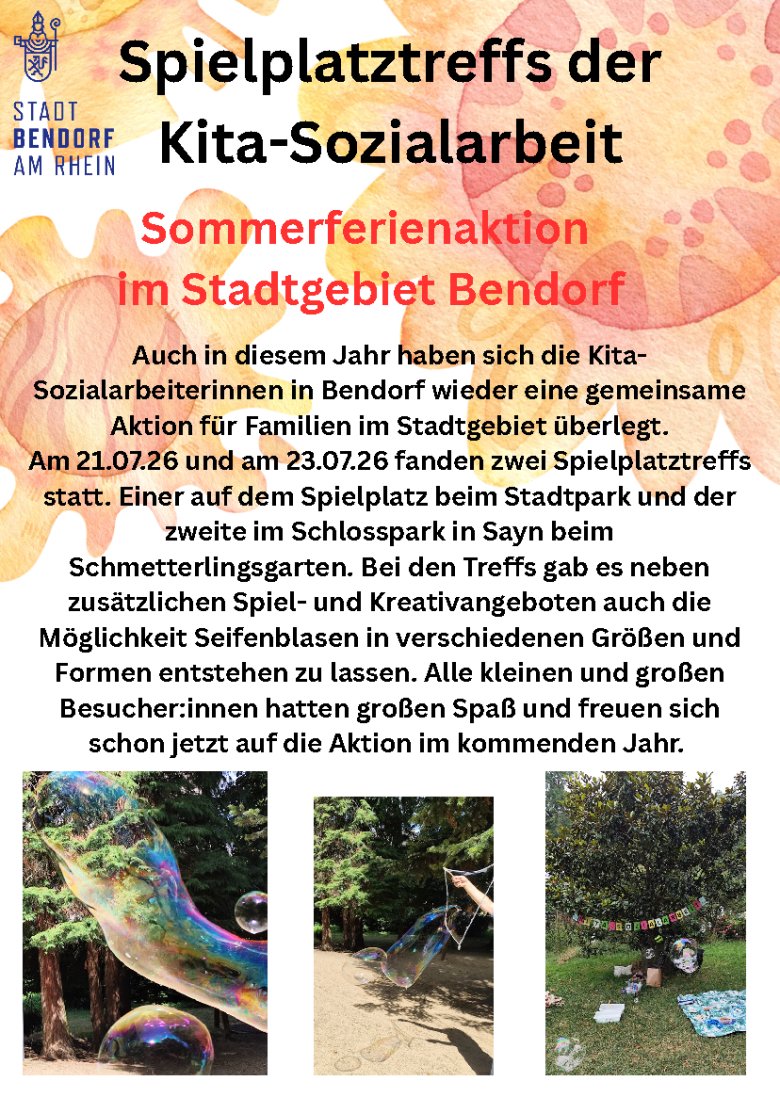 STADT
BENDORF
AM RHEIN

Spielplatztreffs der Kita-Sozialarbeit

Sommerferienaktion im Stadtgebiet Bendorf

Auch in diesem Jahr haben sich die Kita-Sozialarbeiterinnen in Bendorf wieder eine gemeinsame Aktion für Familien im Stadtgebiet überlegt. Am 21.07.26 und am 23.07.26 fanden zwei Spielplatztreffs statt. Einer auf dem Spielplatz beim Stadtpark und der zweite im Schlosspark in Sayn beim Schmetterlingsgarten. Bei den Treffs gab es neben zusätzlichen Spiel- und Kreativangeboten auch die Möglichkeit Seifenblasen in verschiedenen Größen und Formen entstehen zu lassen. Alle kleinen und großen Besucher:innen hatten großen Spaß und freuen sich schon jetzt auf die Aktion im kommenden Jahr.